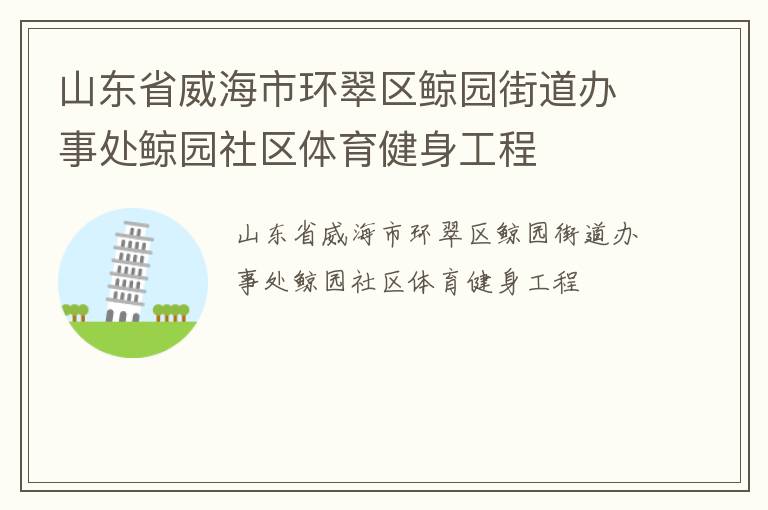 山东省威海市环翠区鲸园街道办事处鲸园社区体育健身工程

山东省威海市环翠区鲸园街道办事处鲸园社区体育健身工程